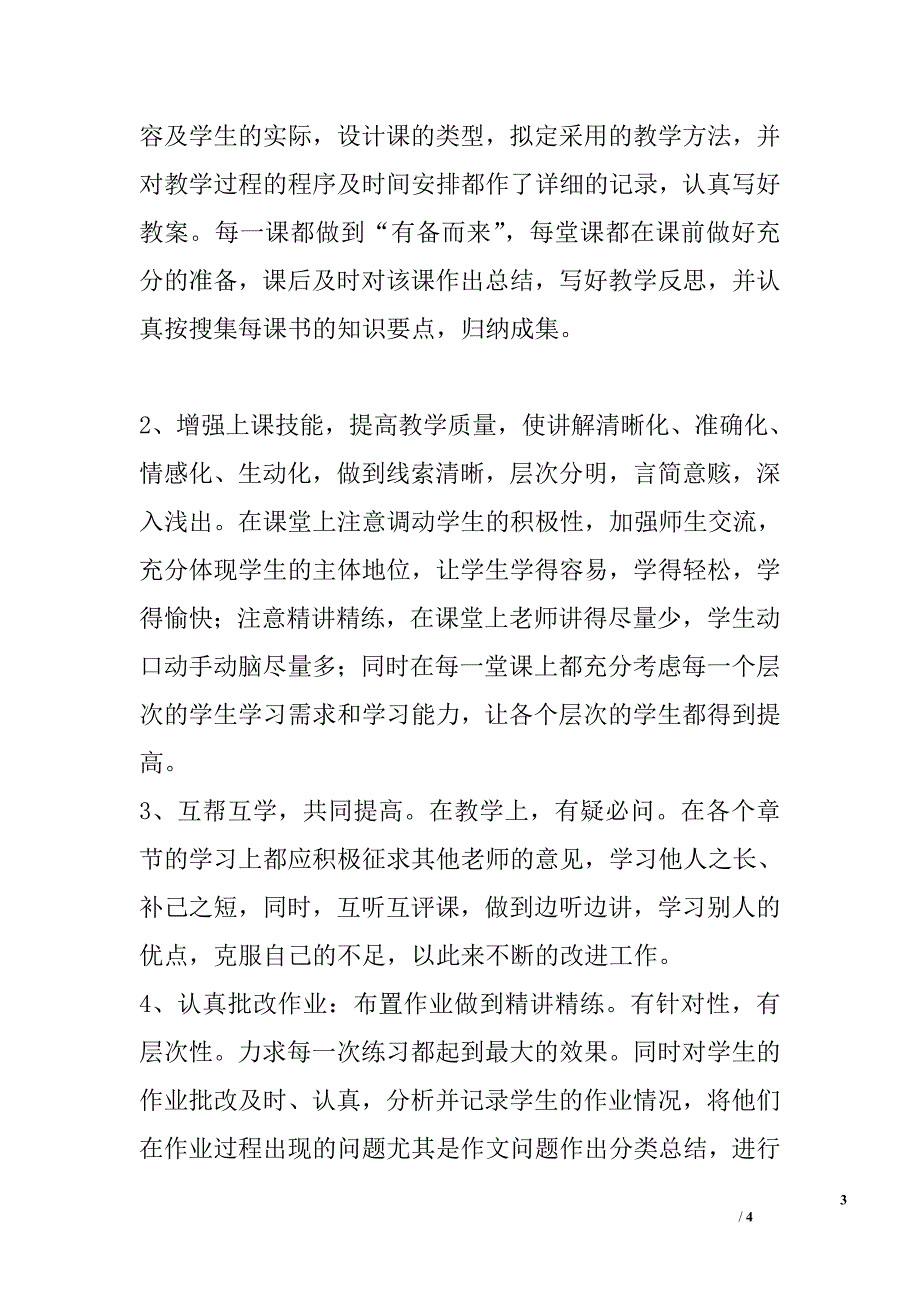 容及学生的实际，设计课的类型，拟定采用的教学方法，并对教学过程的程序及时间安排都作了详细的记录，认真写好教案。每一课都做到“有备而来”，每堂课都在课前做好充分的准备，课后及时对该课作出总结，写好教学反思，并认真按搜集每课书的知识要点，归纳成集。

2、增强上课技能，提高教学质量，使讲解清晰化、准确化、情感化、生动化，做到线索清晰，层次分明，言简意赅，深入浅出。在课堂上注意调动学生的积极性，加强师生交流，充分体现学生的主体地位，让学生学得容易，学得轻松，学得愉快；注意精讲精练，在课堂上老师讲得尽量少，学生动口动手动脑尽量多；同时在每一堂课上都充分考虑每一个层次的学生学习需求和学习能力，让各个层次的学生都得到提高。

3、互帮互学，共同提高。在教学上，有疑必问。在各个章节的学习上都应积极征求其他老师的意见，学习他人之长、补己之短，同时，互听互评课，做到边听边讲，学习别人的优点，克服自己的不足，以此来不断的改进工作。

4、认真批改作业：布置作业做到精讲精练。有针对性，有层次性。力求每一次练习都起到最大的效果。同时对学生的作业批改及时、认真，分析并记录学生的作业情况，将他们在作业过程出现的问题尤其是作文问题作出分类总结，进行

3

/ 4